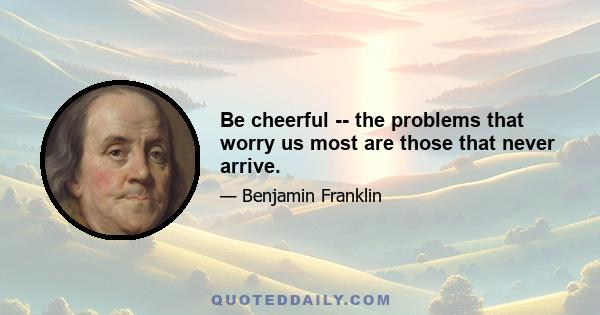 Be cheerful -- the problems that worry us most are those that never arrive.

— Benjamin Franklin

QUOTEDDAILY.COM